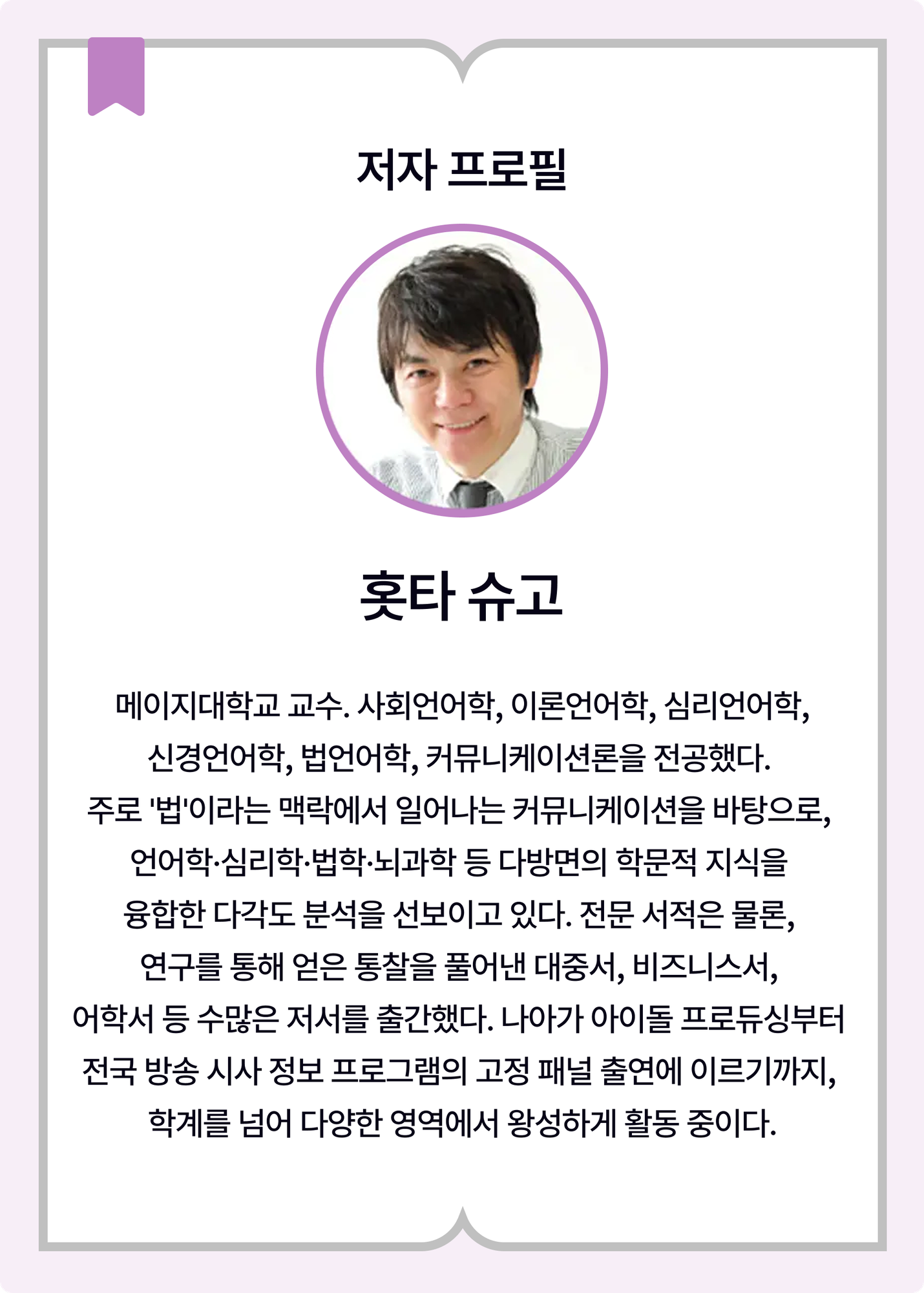 저자 프로필

홋타 슈고

메이지대학교 교수. 사회언어학, 이론언어학, 심리언어학, 신경언어학, 법언어학, 커뮤니케이션론을 전공했다. 주로 '법'이라는 맥락에서 일어나는 커뮤니케이션을 바탕으로, 언어학·심리학·법학·뇌과학 등 다방면의 학문적 지식을 융합한 다각도 분석을 선보이고 있다. 전문 서적은 물론, 연구를 통해 얻은 통찰을 풀어낸 대중서, 비즈니스서, 어학서 등 수많은 저서를 출간했다. 나아가 아이돌 프로듀싱부터 전국 방송 시사 정보 프로그램의 고정 패널 출연에 이르기까지, 학계를 넘어 다양한 영역에서 왕성하게 활동 중이다.